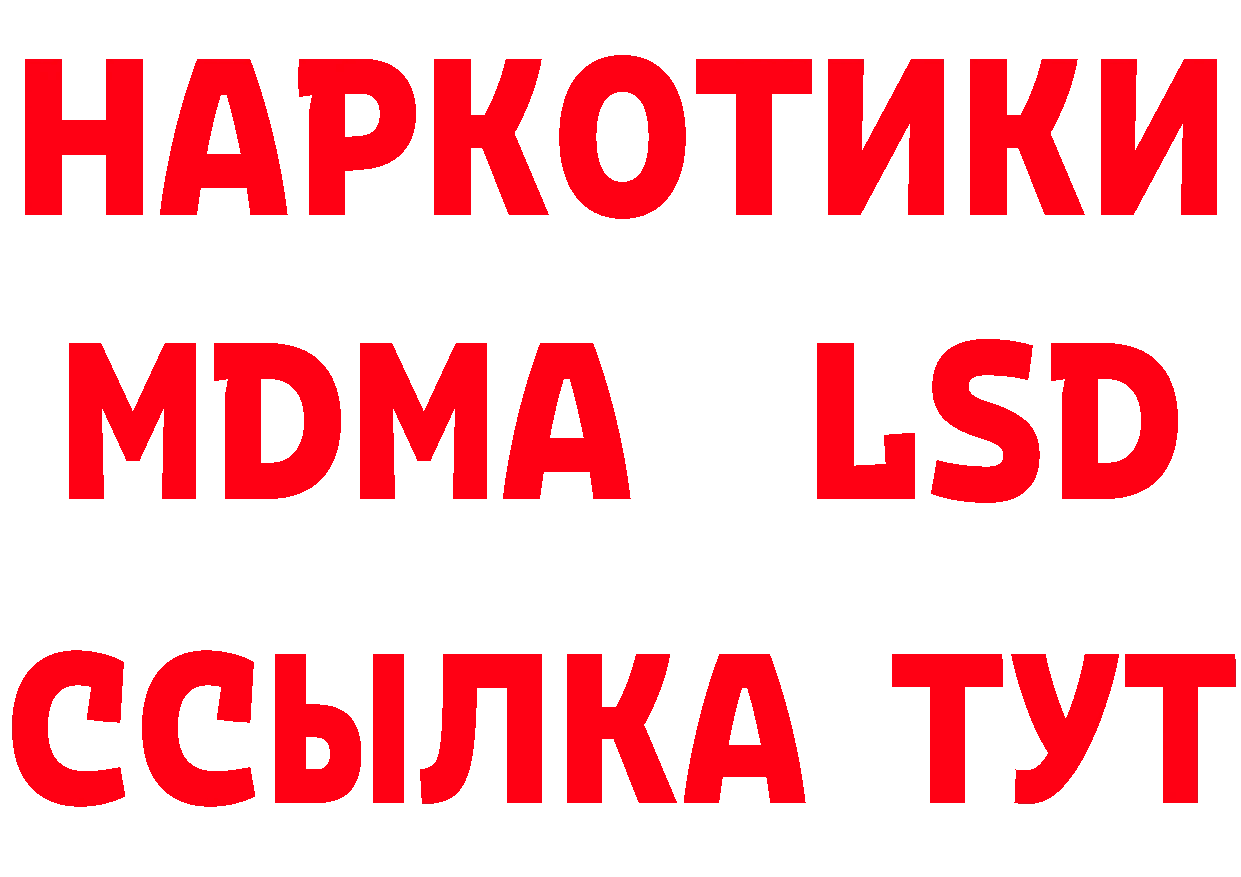 НАРКОТИКИ
MDMA LSD
ССЫЛКА ТУТ